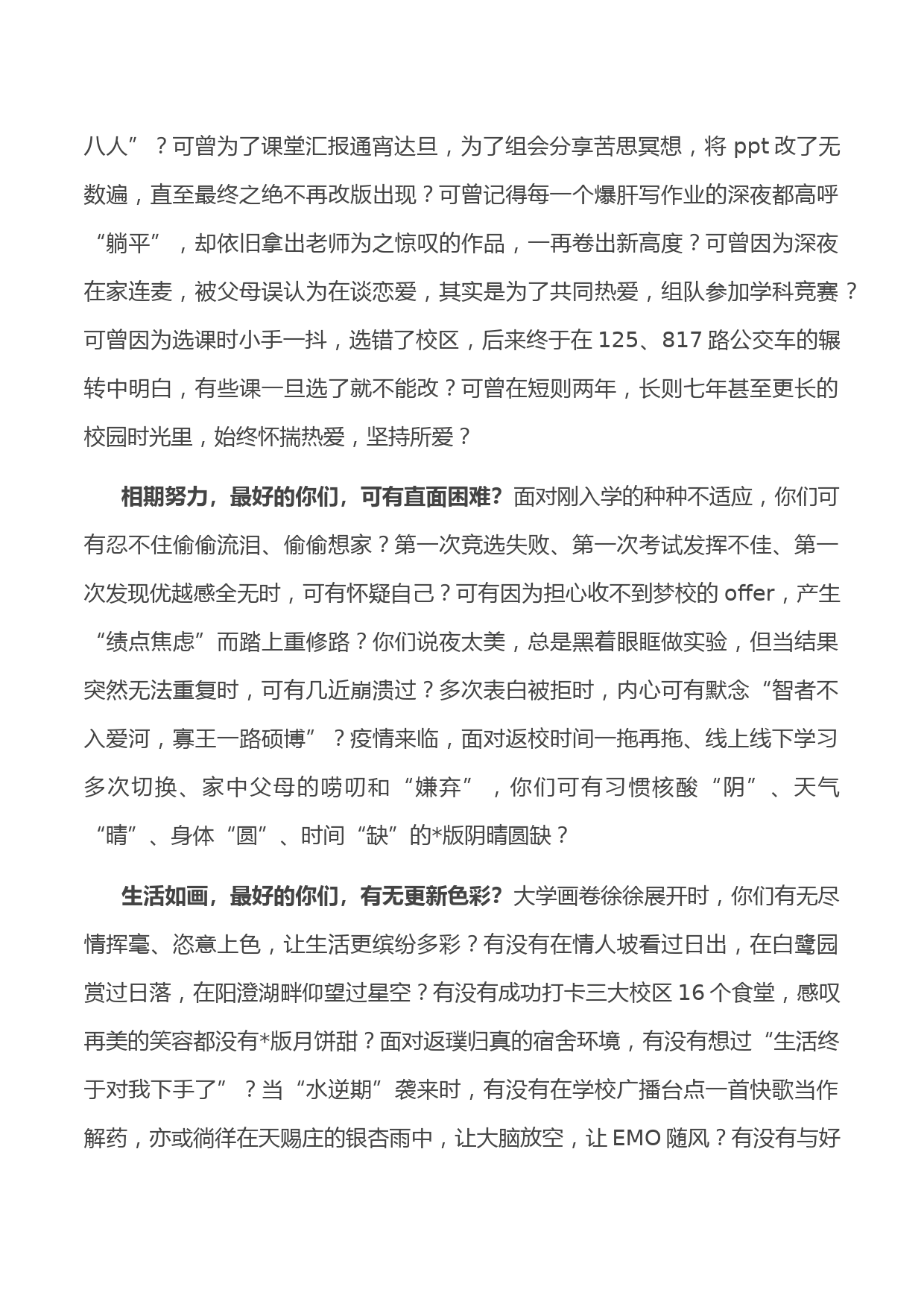 八人”？可曾为了课堂汇报通宵达旦，为了组会分享苦思冥想，将 ppt 改了无数遍，直至最终之绝不再改版出现？可曾记得每一个爆肝写作业的深夜都高呼“躺平”，却依旧拿出老师为之惊叹的作品，一再卷出新高度？可曾因为深夜在家连麦，被父母误认为在谈恋爱，其实是为了共同热爱，组队参加学科竞赛？可曾因为选课时小手一抖，选错了校区，后来终于在 125、817 路公交车的辗转中明白，有些课一旦选了就不能改？可曾在短则两年，长则七年甚至更长的校园时光里，始终怀揣热爱，坚持所爱？

相期努力，最好的你们，可有直面困难？面对刚入学的种种不适应，你们可有忍不住偷偷流泪、偷偷想家？第一次竞选失败、第一次考试发挥不佳、第一次发现优越感全无时，可有怀疑自己？可有因为担心收不到梦校的 offer，产生“绩点焦虑”而踏上重修路？你们说夜太美，总是黑着眼眶做实验，但当结果突然无法重复时，可有几近崩溃过？多次表白被拒时，内心可有默念“智者不入爱河，寡王一路硕博”？疫情来临，面对返校时间一拖再拖、线上线下学习多次切换、家中父母的唠叨和“嫌弃”，你们可有习惯核酸“阴”、天气“晴”、身体“圆”、时间“缺”的*版阴晴圆缺？

生活如画，最好的你们，有无更新色彩？大学画卷徐徐展开时，你们有无尽情挥毫、恣意上色，让生活更缤纷多彩？有没有在情人坡看过日出，在白鹭园赏过日落，在阳澄湖畔仰望过星空？有没有成功打卡三大校区 16 个食堂，感叹再美的笑容都没有*版月饼甜？面对返璞归真的宿舍环境，有没有想过“生活终于对我下手了”？当“水逆期”袭来时，有没有在学校广播台点一首快歌当作解药，亦或徜徉在天赐庄的银杏雨中，让大脑放空，让 EMO 随风？有没有与好